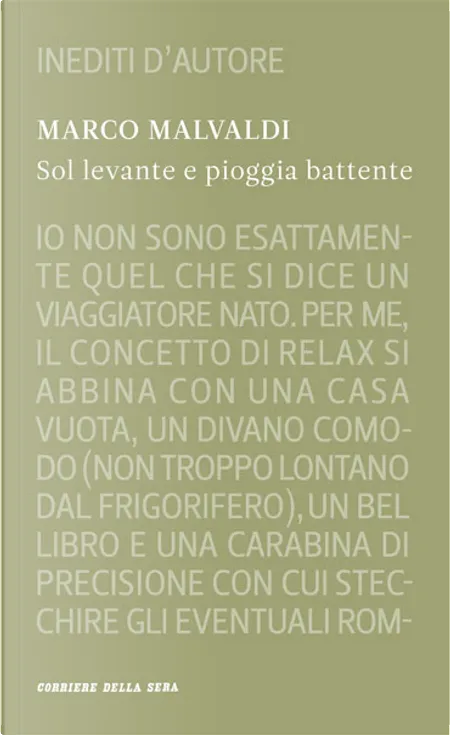 INEDITI D'AUTORE

MARCO MALVALDI

Sol levante e pioggia battente

IO NON SONO ESATTAMENTE QUEL CHE SI DICE UN VIAGGIATORE NATO. PER ME, IL CONCETTO DI RELAX SI ABBINA CON UNA CASA VUOTA, UN DIVANO COMODO (NON TROPPO LONTANO DAL FRIGORIFERO), UN BEL LIBRO E UNA CARABINA DI PRECISIONE CON CUI STECCHIRE GLI EVENTUALI ROM-

CORRIERE DELLA SERA